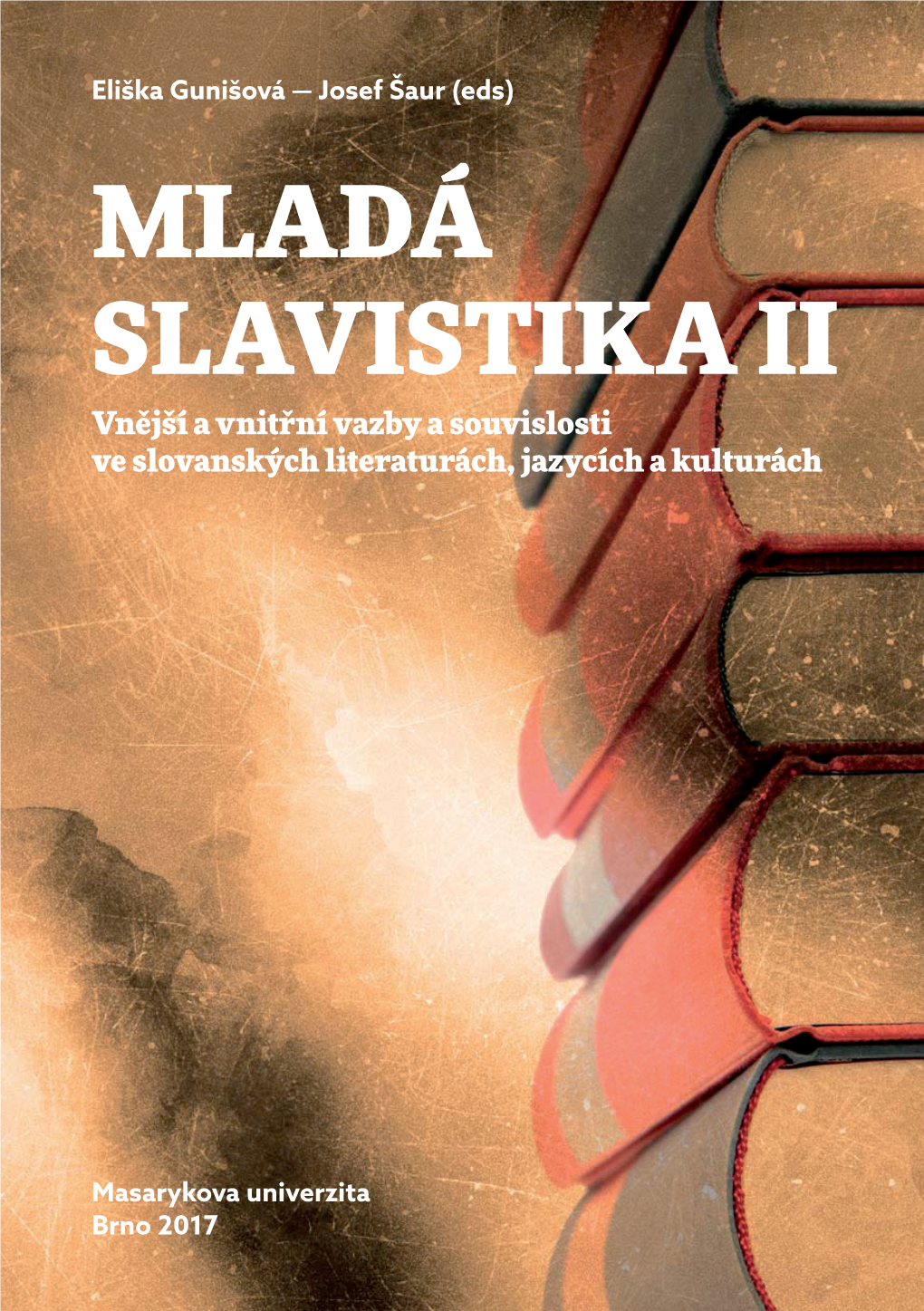 Eliška Gunišová — Josef Šaur (eds)

MLADÁ SLAVISTIKA II

Vnější a vnitřní vazby a souvislosti ve slovanských literaturách, jazycích a kulturách

Masarykova univerzita
Brno 2017